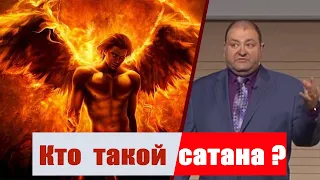 Кто такой сатана ?